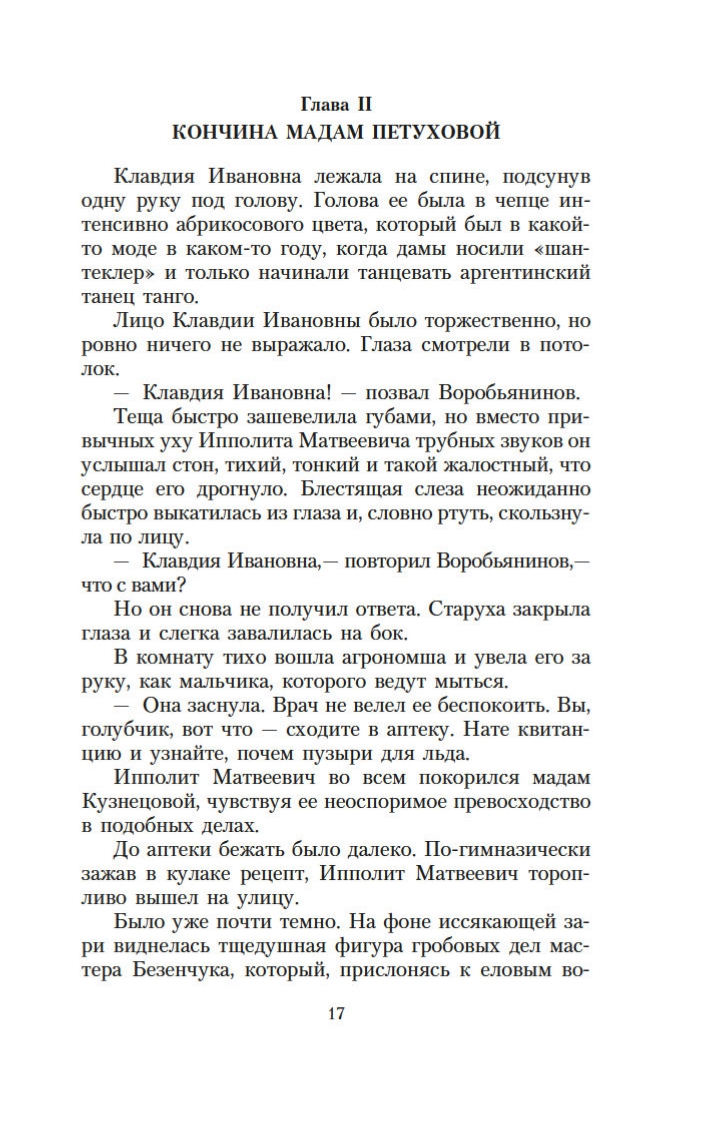 Глава II
КОНЧИНА МАДАМ ПЕТУХОВОЙ

Клавдия Ивановна лежала на спине, подсунув одну руку под голову. Голова ее была в чепце интенсивно абрикосового цвета, который был в какой-то моде в каком-то году, когда дамы носили «шантеклер» и только начинали танцевать аргентинский танец танго.

Лицо Клавдии Ивановны было торжественно, но ровно ничего не выражало. Глаза смотрели в потолок.

— Клавдия Ивановна! — позвал Воробьянинов.

Теща быстро зашевелила губами, но вместо привычных уху Ипполита Матвеевича трубных звуков он услышал стон, тихий, тонкий и такой жалостный, что сердце его дрогнуло. Блестящая слеза неожиданно быстро выкатилась из глаза и, словно ртуть, скользнула по лицу.

— Клавдия Ивановна,— повторил Воробьянинов,— что с вами?

Но он снова не получил ответа. Старуха закрыла глаза и слегка завалилась на бок.

В комнату тихо вошла агрономша и увела его за руку, как мальчика, которого ведут мыться.

— Она заснула. Врач не велел ее беспокоить. Вы, голубчик, вот что — сходите в аптеку. Нате квитанцию и узнайте, почем пузыри для льда.

Ипполит Матвеевич во всем покорился мадам Кузнецовой, чувствуя ее неоспоримое превосходство в подобных делах.

До аптеки бежать было далеко. По-гимназически зажав в кулаке рецепт, Ипполит Матвеевич торопливо вышел на улицу.

Было уже почти темно. На фоне иссякающей зари виднелась тщедушная фигура гробовых дел мастера Безенчука, который, прислонясь к еловым во-

17